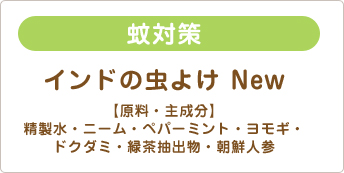 蚊対策

インドの虫よけ New

【原料・主成分】
精製水・ニーム・ペパーミント・ヨモギ・ドクダミ・緑茶抽出物・朝鮮人参